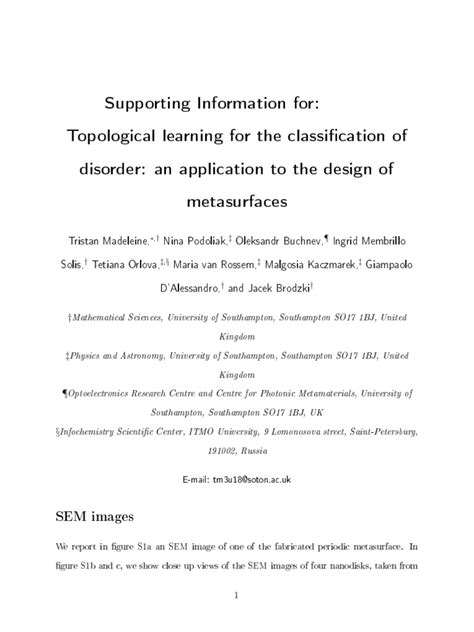 Supporting Information for:
Topological learning for the classification of disorder: an application to the design of metasurfaces

Tristan Madeleine,$^{*,\dagger}$ Nina Podoliak,$^{\ddagger}$ Oleksandr Buchnev,$^{\P}$ Ingrid Membrillo Solis,$^{\dagger}$ Tetiana Orlova,$^{\ddagger,\S}$ Maria van Rossem,$^{\ddagger}$ Malgosia Kaczmarek,$^{\ddagger}$ Giampaolo D'Alessandro,$^{\dagger}$ and Jacek Brodzki$^{\dagger}$

†Mathematical Sciences, University of Southampton, Southampton SO17 1BJ, United Kingdom

‡Physics and Astronomy, University of Southampton, Southampton SO17 1BJ, United Kingdom

¶Optoelectronics Research Centre and Centre for Photonic Metamaterials, University of Southampton, Southampton SO17 1BJ, UK

§Infochemistry Scientific Center, ITMO University, 9 Lomonosova street, Saint-Petersburg, 191002, Russia

E-mail: tm3u18@soton.ac.uk

SEM images

We report in figure S1a an SEM image of one of the fabricated periodic metasurface. In figure S1b and c, we show close up views of the SEM images of four nanodisks, taken from

1